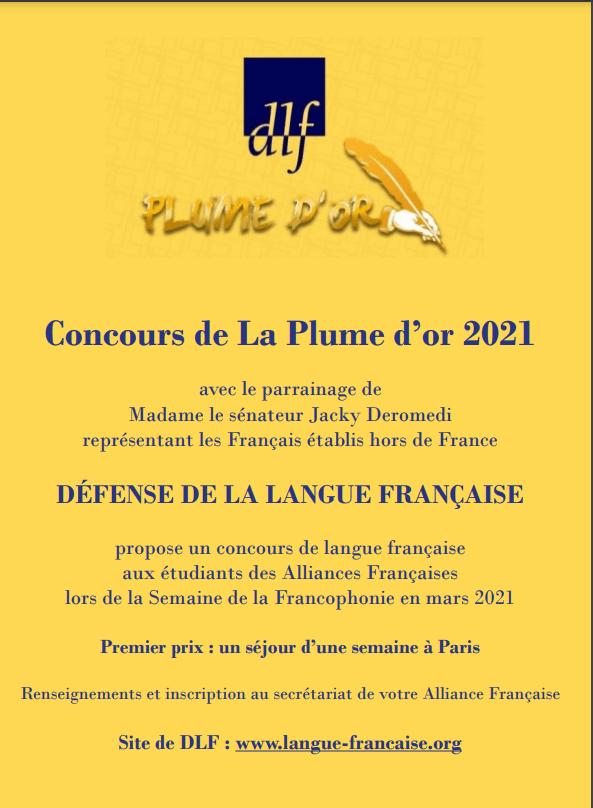 dlf

PLUME D'OR

Concours de La Plume d'or 2021

avec le parrainage de
Madame le sénateur Jacky Deromedi
représentant les Français établis hors de France

DÉFENSE DE LA LANGUE FRANÇAISE

propose un concours de langue française
aux étudiants des Alliances Françaises
lors de la Semaine de la Francophonie en mars 2021

Premier prix : un séjour d'une semaine à Paris

Renseignements et inscription au secrétariat de votre Alliance Française

Site de DLF : www.langue-francaise.org